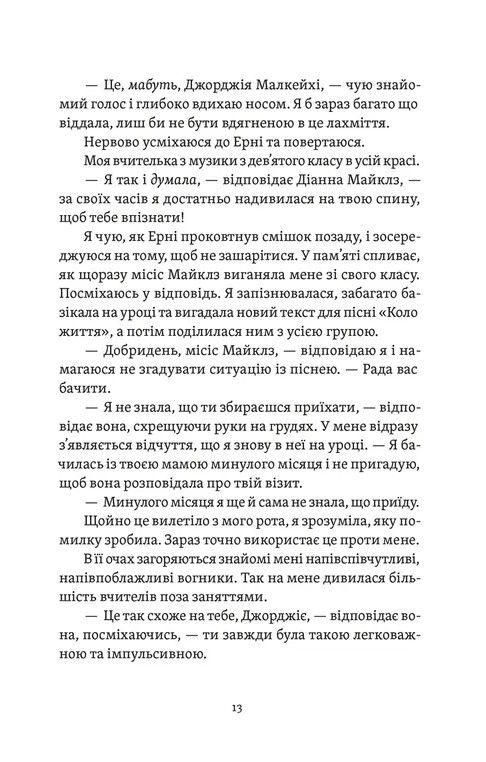 — Це, мабуть, Джорджія Малкейхі, — чую знайомий голос і глибоко вдихаю носом. Я б зараз багато що віддала, лиш би не бути вдягненою в це лахміття.

Нервово усміхаюся до Ерні та повертаюся.

Моя вчителька з музики з дев'ятого класу в усій красі.

— Я так і думала, — відповідає Діанна Майклз, — за своїх часів я достатньо надивилася на твою спину, щоб тебе впізнати!

Я чую, як Ерні проковтнув смішок позаду, і зосереджуюся на тому, щоб не зашарітися. У пам'яті спливає, як щоразу місіс Майклз виганяла мене зі свого класу. Посміхаюсь у відповідь. Я запізнювалася, забагато базікала на уроці та вигадала новий текст для пісні «Коло життя», а потім поділилася ним з усією групою.

— Добридень, місіс Майклз, — відповідаю я і намагаюся не згадувати ситуацію із піснею. — Рада вас бачити.

— Я не знала, що ти збираєшся приїхати, — відповідає вона, схрещуючи руки на грудях. У мене відразу з'являється відчуття, що я знову в неї на уроці. — Я бачилась із твоєю мамою минулого місяця і не пригадую, щоб вона розповідала про твій візит.

— Минулого місяця я ще й сама не знала, що приїду.

Щойно це вилетіло з мого рота, я зрозуміла, яку помилку зробила. Зараз точно використає це проти мене.

В її очах загоряються знайомі мені напівспівчутливі, напівпоблажливі вогники. Так на мене дивилася більшість вчителів поза заняттями.

— Це так схоже на тебе, Джорджіє, — відповідає вона, посміхаючись, — ти завжди була такою легковажною та імпульсивною.

13